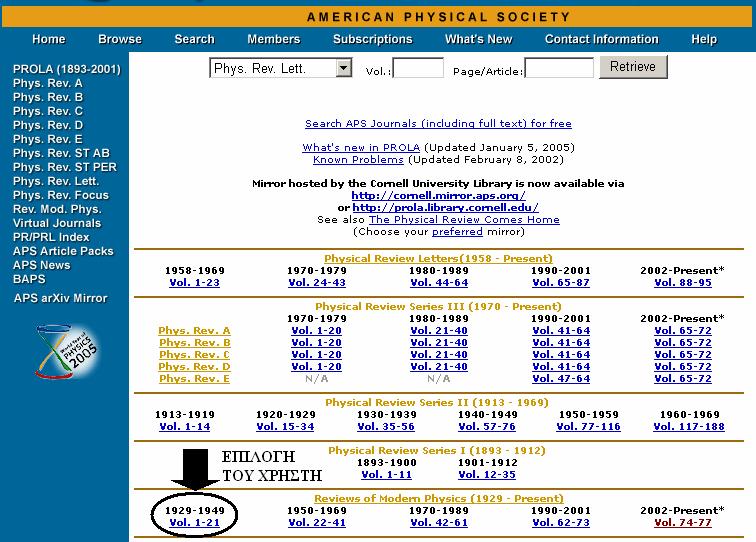 AMERICAN PHYSICAL SOCIETY

Home Browse Search Members Subscriptions What's New Contact Information Help

PROLA (1893-2001)
Phys. Rev. A
Phys. Rev. B
Phys. Rev. C
Phys. Rev. D
Phys. Rev. E
Phys. Rev. ST AB
Phys. Rev. ST PER
Phys. Rev. Lett.
Phys. Rev. Focus
Rev. Mod. Phys.
Virtual Journals
PR/PRL Index
APS Article Packs
APS News
BAPS
APS arXiv Mirror

World Year of PHYSICS 2005

Phys. Rev. Lett. Vol.: Page/Article: Retrieve

Search APS Journals (including full text) for free

What's new in PROLA (Updated January 5, 2005)
Known Problems (Updated February 8, 2002)

Mirror hosted by the Cornell University Library is now available via
http://cornell.mirror.aps.org/
or http://prola.library.cornell.edu/
See also The Physical Review Comes Home
(Choose your preferred mirror)

Physical Review Letters(1958 - Present)

| 1958-1969 | 1970-1979 | 1980-1989 | 1990-2001 | 2002-Present* |
|---|---|---|---|---|
| Vol. 1-23 | Vol. 24-43 | Vol. 44-64 | Vol. 65-87 | Vol. 88-95 |

Physical Review Series III (1970 - Present)

| | 1970-1979 | 1980-1989 | 1990-2001 | 2002-Present* |
|---|---|---|---|---|
| Phys. Rev. A | Vol. 1-20 | Vol. 21-40 | Vol. 41-64 | Vol. 65-72 |
| Phys. Rev. B | Vol. 1-20 | Vol. 21-40 | Vol. 41-64 | Vol. 65-72 |
| Phys. Rev. C | Vol. 1-20 | Vol. 21-40 | Vol. 41-64 | Vol. 65-72 |
| Phys. Rev. D | Vol. 1-20 | Vol. 21-40 | Vol. 41-64 | Vol. 65-72 |
| Phys. Rev. E | N/A | N/A | Vol. 47-64 | Vol. 65-72 |

Physical Review Series II (1913 - 1969)

| 1913-1919 | 1920-1929 | 1930-1939 | 1940-1949 | 1950-1959 | 1960-1969 |
|---|---|---|---|---|---|
| Vol. 1-14 | Vol. 15-34 | Vol. 35-56 | Vol. 57-76 | Vol. 77-116 | Vol. 117-188 |

ΕΠΙΛΟΓΗ ΤΟΥ ΧΡΗΣΤΗ

Physical Review Series I (1893 - 1912)

| 1893-1900 | 1901-1912 |
|---|---|
| Vol. 1-11 | Vol. 12-35 |

Reviews of Modern Physics (1929 - Present)

| 1929-1949 | 1950-1969 | 1970-1989 | 1990-2001 | 2002-Present* |
|---|---|---|---|---|
| Vol. 1-21 | Vol. 22-41 | Vol. 42-61 | Vol. 62-73 | Vol. 74-77 |